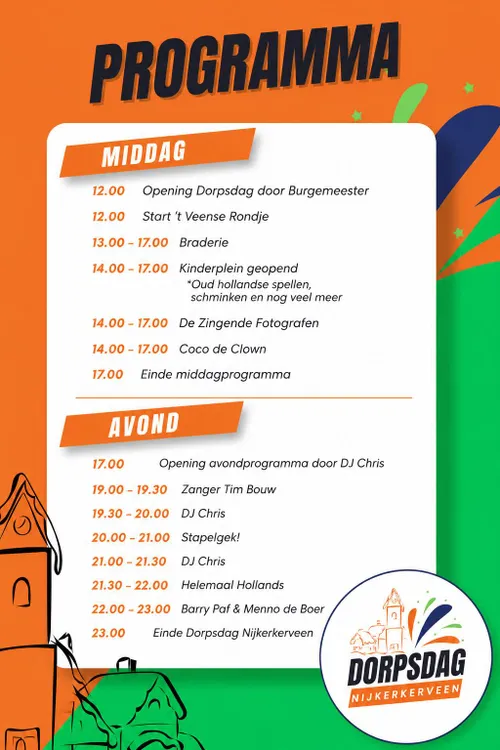 PROGRAMMA

MIDDAG

12.00 Opening Dorpsdag door Burgemeester
12.00 Start 't Veense Rondje
13.00 - 17.00 Braderie
14.00 - 17.00 Kinderplein geopend
*Oud hollandse spellen, schminken en nog veel meer
14.00 - 17.00 De Zingende Fotografen
14.00 - 17.00 Coco de Clown
17.00 Einde middagprogramma

AVOND

17.00 Opening avondprogramma door DJ Chris
19.00 - 19.30 Zanger Tim Bouw
19.30 - 20.00 DJ Chris
20.00 - 21.00 Stapelgek!
21.00 - 21.30 DJ Chris
21.30 - 22.00 Helemaal Hollands
22.00 - 23.00 Barry Paf & Menno de Boer
23.00 Einde Dorpsdag Nijkerkerveen

DORPSDAG
NIJKERKERVEEN